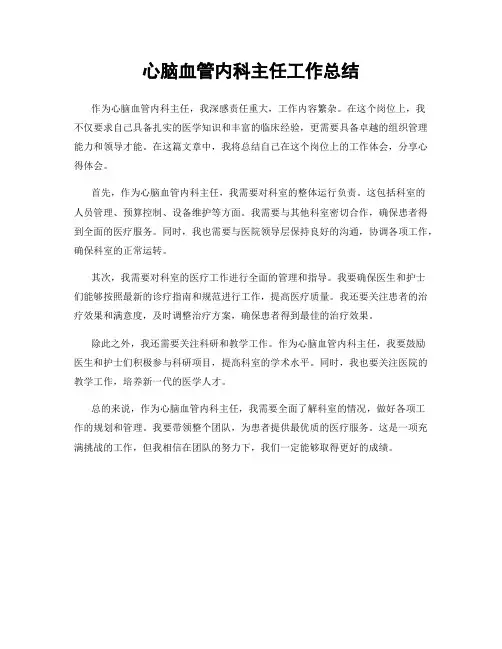 心脑血管内科主任工作总结

作为心脑血管内科主任，我深感责任重大，工作内容繁杂。在这个岗位上，我不仅要求自己具备扎实的医学知识和丰富的临床经验，更需要具备卓越的组织管理能力和领导才能。在这篇文章中，我将总结自己在这个岗位上的工作体会，分享心得体会。

首先，作为心脑血管内科主任，我需要对科室的整体运行负责。这包括科室的人员管理、预算控制、设备维护等方面。我需要与其他科室密切合作，确保患者得到全面的医疗服务。同时，我也需要与医院领导层保持良好的沟通，协调各项工作，确保科室的正常运转。

其次，我需要对科室的医疗工作进行全面的管理和指导。我要确保医生和护士们能够按照最新的诊疗指南和规范进行工作，提高医疗质量。我还要关注患者的治疗效果和满意度，及时调整治疗方案，确保患者得到最佳的治疗效果。

除此之外，我还需要关注科研和教学工作。作为心脑血管内科主任，我要鼓励医生和护士们积极参与科研项目，提高科室的学术水平。同时，我也要关注医院的教学工作，培养新一代的医学人才。

总的来说，作为心脑血管内科主任，我需要全面了解科室的情况，做好各项工作的规划和管理。我要带领整个团队，为患者提供最优质的医疗服务。这是一项充满挑战的工作，但我相信在团队的努力下，我们一定能够取得更好的成绩。